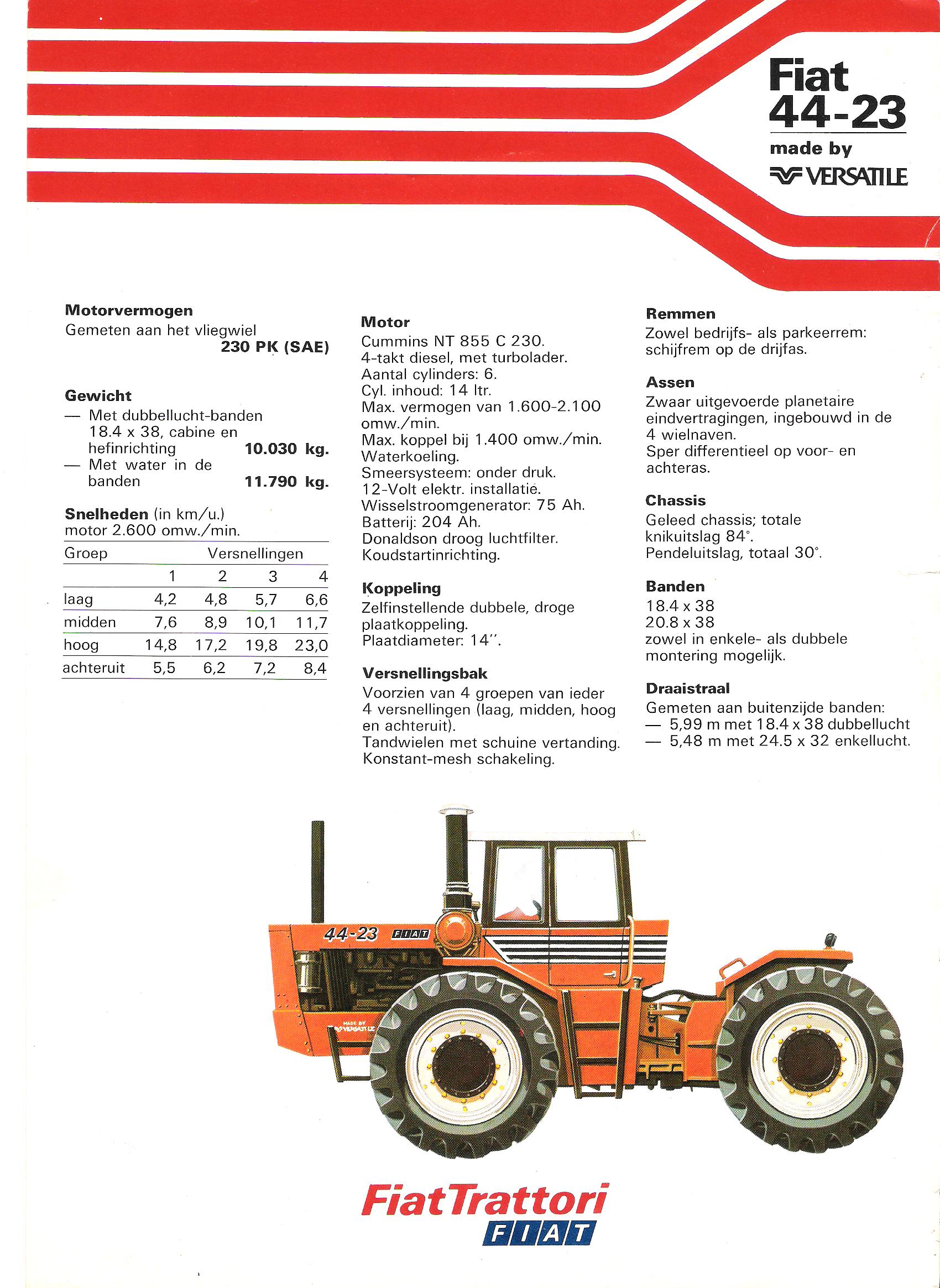 Fiat
44-23
made by
VERSATILE

Motorvermogen
Gemeten aan het vliegwiel
230 PK (SAE)

Gewicht
— Met dubbellucht-banden 18.4 x 38, cabine en hefinrichting 10.030 kg.
— Met water in de banden 11.790 kg.

Snelheden (in km/u.)
motor 2.600 omw./min.

| Groep | Versnellingen | | | |
|---|---|---|---|---|
| | 1 | 2 | 3 | 4 |
| laag | 4,2 | 4,8 | 5,7 | 6,6 |
| midden | 7,6 | 8,9 | 10,1 | 11,7 |
| hoog | 14,8 | 17,2 | 19,8 | 23,0 |
| achteruit | 5,5 | 6,2 | 7,2 | 8,4 |

Motor
Cummins NT 855 C 230.
4-takt diesel, met turbolader.
Aantal cylinders: 6.
Cyl. inhoud: 14 ltr.
Max. vermogen van 1.600-2.100 omw./min.
Max. koppel bij 1.400 omw./min.
Waterkoeling.
Smeersysteem: onder druk.
12-Volt elektr. installatie.
Wisselstroomgenerator: 75 Ah.
Batterij: 204 Ah.
Donaldson droog luchtfilter.
Koudstartinrichting.

Koppeling
Zelfinstellende dubbele, droge plaatkoppeling.
Plaatdiameter: 14''.

Versnellingsbak
Voorzien van 4 groepen van ieder 4 versnellingen (laag, midden, hoog en achteruit).
Tandwielen met schuine vertanding.
Konstant-mesh schakeling.

Remmen
Zowel bedrijfs- als parkeerrem: schijfrem op de drijfas.

Assen
Zwaar uitgevoerde planetaire eindvertragingen, ingebouwd in de 4 wielnaven.
Sper differentieel op voor- en achteras.

Chassis
Geleed chassis; totale knikuitslag 84°.
Pendeluitslag, totaal 30°.

Banden
18.4 x 38
20.8 x 38
zowel in enkele- als dubbele montering mogelijk.

Draaistraal
Gemeten aan buitenzijde banden:
— 5,99 m met 18.4 x 38 dubbellucht
— 5,48 m met 24.5 x 32 enkellucht.

44-23 FIAT
MADE BY VERSATILE

FiatTrattori
FIAT